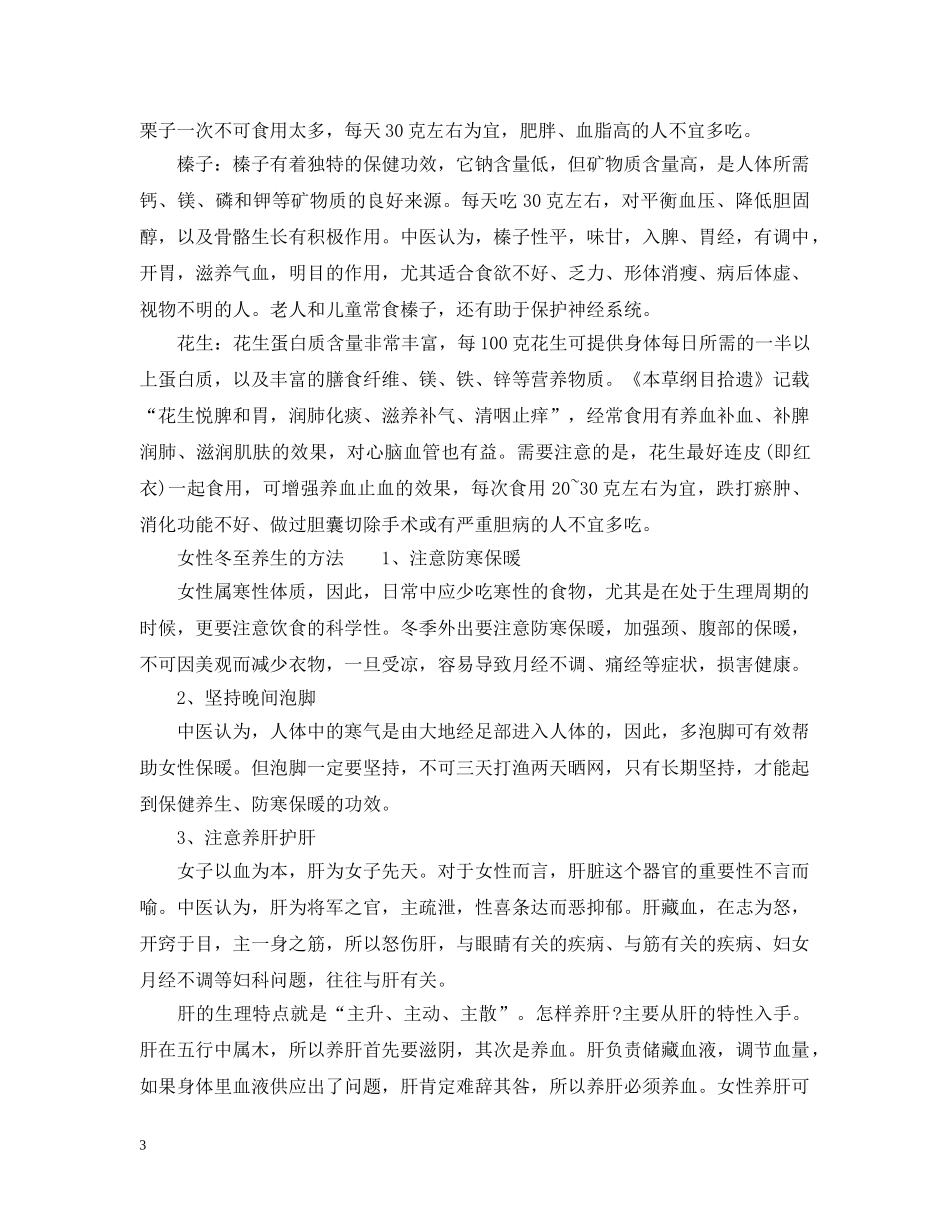 栗子一次不可食用太多，每天30克左右为宜，肥胖、血脂高的人不宜多吃。

榛子：榛子有着独特的保健功效，它钠含量低，但矿物质含量高，是人体所需钙、镁、磷和钾等矿物质的良好来源。每天吃30克左右，对平衡血压、降低胆固醇，以及骨骼生长有积极作用。中医认为，榛子性平，味甘，入脾、胃经，有调中，开胃，滋养气血，明目的作用，尤其适合食欲不好、乏力、形体消瘦、病后体虚、视物不明的人。老人和儿童常食榛子，还有助于保护神经系统。

花生：花生蛋白质含量非常丰富，每100克花生可提供身体每日所需的一半以上蛋白质，以及丰富的膳食纤维、镁、铁、锌等营养物质。《本草纲目拾遗》记载“花生悦脾和胃，润肺化痰、滋养补气、清咽止痒”，经常食用有养血补血、补脾润肺、滋润肌肤的效果，对心脑血管也有益。需要注意的是，花生最好连皮(即红衣)一起食用，可增强养血止血的效果，每次食用20~30克左右为宜，跌打瘀肿、消化功能不好、做过胆囊切除手术或有严重胆病的人不宜多吃。

女性冬至养生的方法　1、注意防寒保暖

女性属寒性体质，因此，日常中应少吃寒性的食物，尤其是在处于生理周期的时候，更要注意饮食的科学性。冬季外出要注意防寒保暖，加强颈、腹部的保暖，不可因美观而减少衣物，一旦受凉，容易导致月经不调、痛经等症状，损害健康。

2、坚持晚间泡脚

中医认为，人体中的寒气是由大地经足部进入人体的，因此，多泡脚可有效帮助女性保暖。但泡脚一定要坚持，不可三天打渔两天晒网，只有长期坚持，才能起到保健养生、防寒保暖的功效。

3、注意养肝护肝

女子以血为本，肝为女子先天。对于女性而言，肝脏这个器官的重要性不言而喻。中医认为，肝为将军之官，主疏泄，性喜条达而恶抑郁。肝藏血，在志为怒，开窍于目，主一身之筋，所以怒伤肝，与眼睛有关的疾病、与筋有关的疾病、妇女月经不调等妇科问题，往往与肝有关。

肝的生理特点就是“主升、主动、主散”。怎样养肝?主要从肝的特性入手。肝在五行中属木，所以养肝首先要滋阴，其次是养血。肝负责储藏血液，调节血量，如果身体里血液供应出了问题，肝肯定难辞其咎，所以养肝必须养血。女性养肝可

3